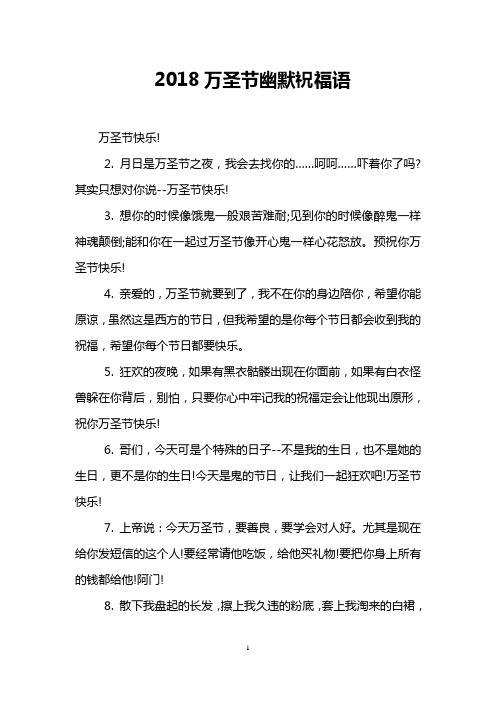 2018 万圣节幽默祝福语

万圣节快乐!

2. 月日是万圣节之夜，我会去找你的……呵呵……吓着你了吗?其实只想对你说--万圣节快乐!

3. 想你的时候像饿鬼一般艰苦难耐;见到你的时候像醉鬼一样神魂颠倒;能和你在一起过万圣节像开心鬼一样心花怒放。预祝你万圣节快乐!

4. 亲爱的，万圣节就要到了，我不在你的身边陪你，希望你能原谅，虽然这是西方的节日，但我希望的是你每个节日都会收到我的祝福，希望你每个节日都要快乐。

5. 狂欢的夜晚，如果有黑衣骷髅出现在你面前，如果有白衣怪兽躲在你背后，别怕，只要你心中牢记我的祝福定会让他现出原形，祝你万圣节快乐!

6. 哥们，今天可是个特殊的日子--不是我的生日，也不是她的生日，更不是你的生日!今天是鬼的节日，让我们一起狂欢吧!万圣节快乐!

7. 上帝说：今天万圣节，要善良，要学会对人好。尤其是现在给你发短信的这个人!要经常请他吃饭，给他买礼物!要把你身上所有的钱都给他!阿门!

8. 散下我盘起的长发，擦上我久违的粉底，套上我淘来的白裙，

1